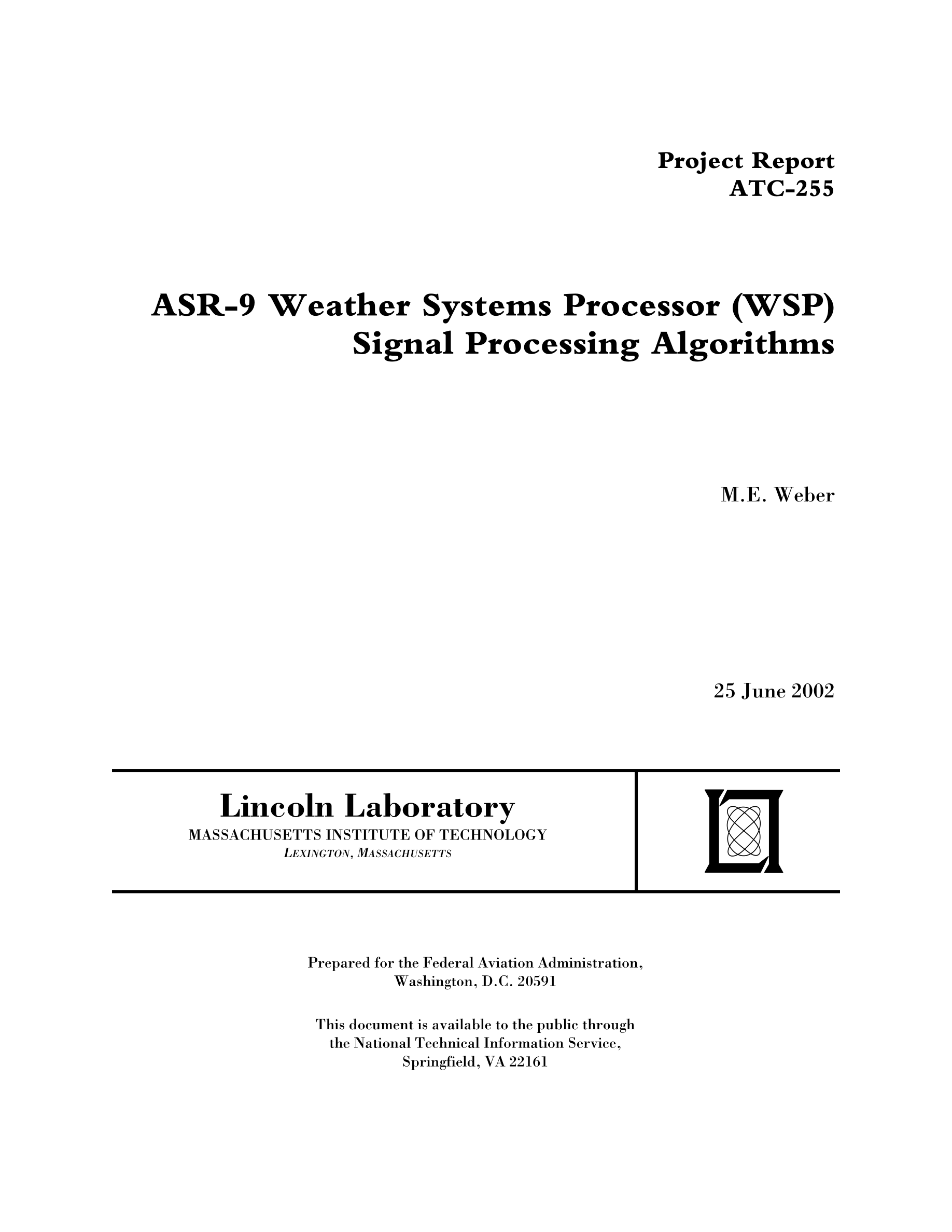 Project Report
ATC-255

ASR-9 Weather Systems Processor (WSP)
Signal Processing Algorithms

M.E. Weber

25 June 2002

Lincoln Laboratory
MASSACHUSETTS INSTITUTE OF TECHNOLOGY
LEXINGTON, MASSACHUSETTS

Prepared for the Federal Aviation Administration,
Washington, D.C. 20591

This document is available to the public through
the National Technical Information Service,
Springfield, VA 22161